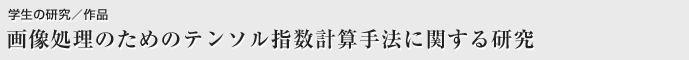 学生の研究／作品
画像処理のためのテンソル指数計算手法に関する研究